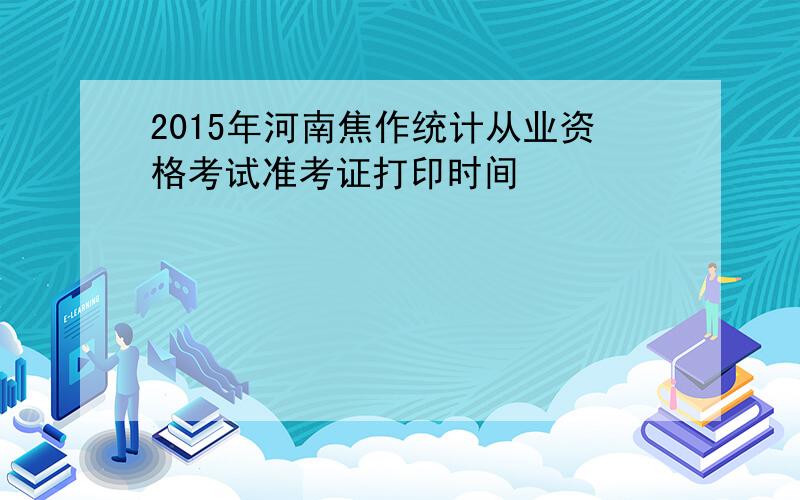 2015年河南焦作统计从业资格考试准考证打印时间

E-LEARNING